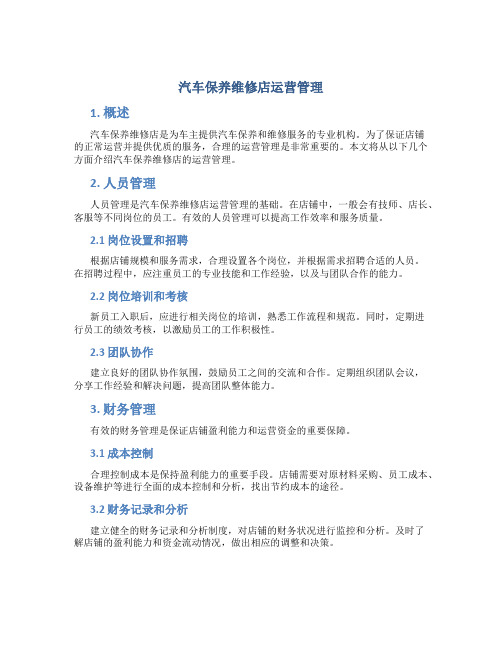 汽车保养维修店运营管理

1. 概述

汽车保养维修店是为车主提供汽车保养和维修服务的专业机构。为了保证店铺的正常运营并提供优质的服务，合理的运营管理是非常重要的。本文将从以下几个方面介绍汽车保养维修店的运营管理。

2. 人员管理

人员管理是汽车保养维修店运营管理的基础。在店铺中，一般会有技师、店长、客服等不同岗位的员工。有效的人员管理可以提高工作效率和服务质量。

2.1 岗位设置和招聘

根据店铺规模和服务需求，合理设置各个岗位，并根据需求招聘合适的人员。在招聘过程中，应注重员工的专业技能和工作经验，以及与团队合作的能力。

2.2 岗位培训和考核

新员工入职后，应进行相关岗位的培训，熟悉工作流程和规范。同时，定期进行员工的绩效考核，以激励员工的工作积极性。

2.3 团队协作

建立良好的团队协作氛围，鼓励员工之间的交流和合作。定期组织团队会议，分享工作经验和解决问题，提高团队整体能力。

3. 财务管理

有效的财务管理是保证店铺盈利能力和运营资金的重要保障。

3.1 成本控制

合理控制成本是保持盈利能力的重要手段。店铺需要对原材料采购、员工成本、设备维护等进行全面的成本控制和分析，找出节约成本的途径。

3.2 财务记录和分析

建立健全的财务记录和分析制度，对店铺的财务状况进行监控和分析。及时了解店铺的盈利能力和资金流动情况，做出相应的调整和决策。